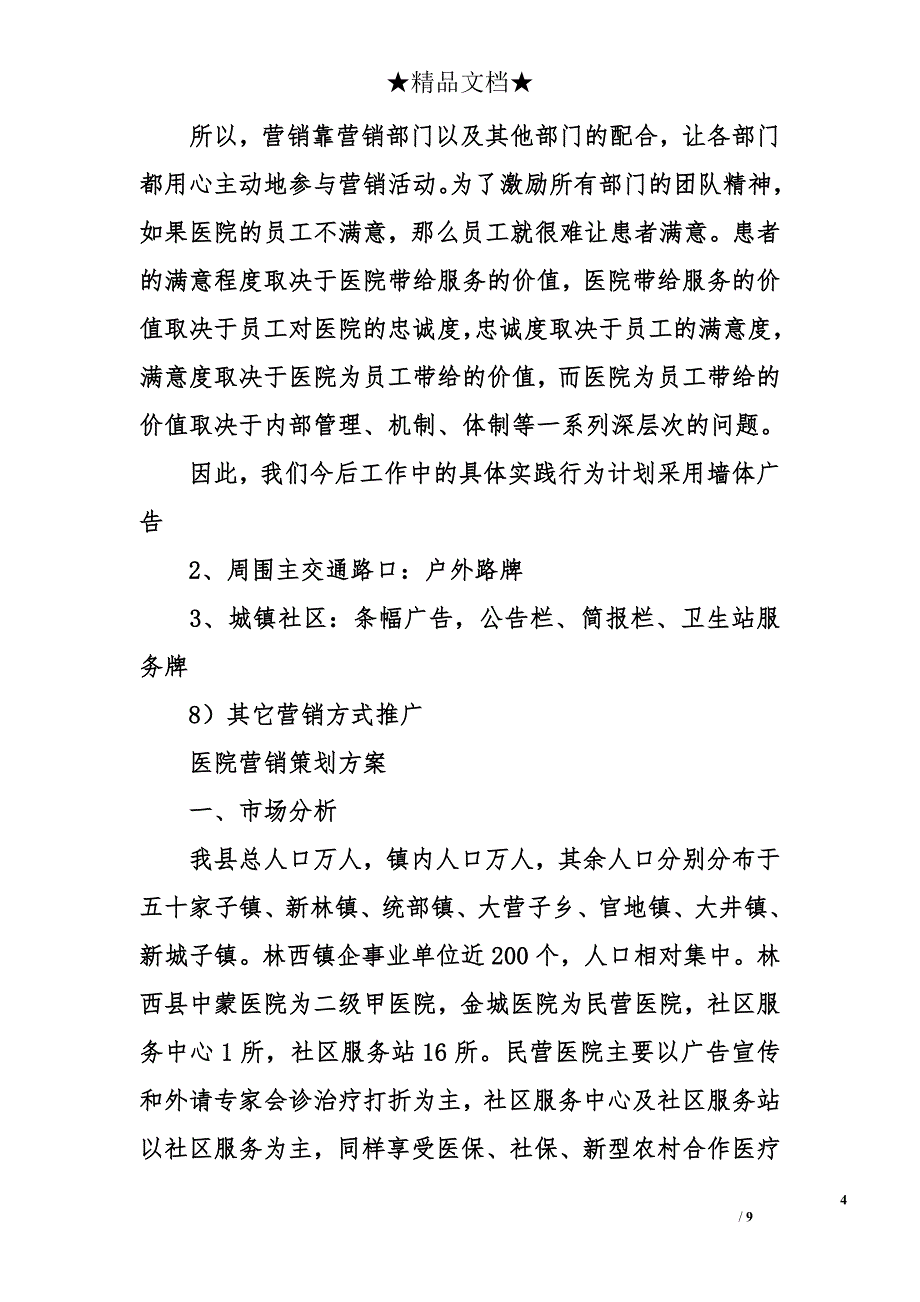 ★精品文档★

所以，营销靠营销部门以及其他部门的配合，让各部门都用心主动地参与营销活动。为了激励所有部门的团队精神，如果医院的员工不满意，那么员工就很难让患者满意。患者的满意程度取决于医院带给服务的价值，医院带给服务的价值取决于员工对医院的忠诚度，忠诚度取决于员工的满意度，满意度取决于医院为员工带给的价值，而医院为员工带给的价值取决于内部管理、机制、体制等一系列深层次的问题。

因此，我们今后工作中的具体实践行为计划采用墙体广告

2、周围主交通路口：户外路牌

3、城镇社区：条幅广告，公告栏、简报栏、卫生站服务牌

8）其它营销方式推广

医院营销策划方案

一、市场分析

我县总人口万人，镇内人口万人，其余人口分别分布于五十家子镇、新林镇、统部镇、大营子乡、官地镇、大井镇、新城子镇。林西镇企事业单位近200个，人口相对集中。林西县中蒙医院为二级甲医院，金城医院为民营医院，社区服务中心1所，社区服务站16所。民营医院主要以广告宣传和外请专家会诊治疗打折为主，社区服务中心及社区服务站以社区服务为主，同样享受医保、社保、新型农村合作医疗

4

/ 9